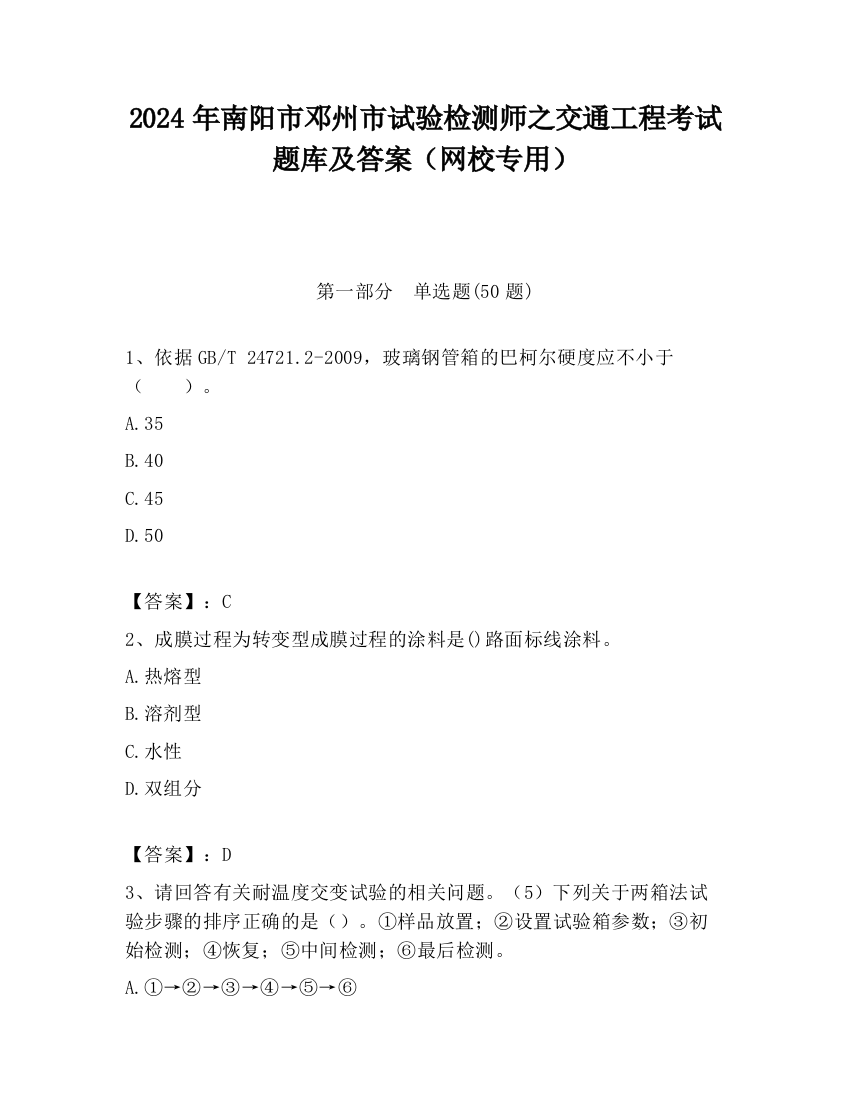 2024 年南阳市邓州市试验检测师之交通工程考试题库及答案（网校专用）

第一部分　单选题(50 题)

1、依据 GB/T 24721.2-2009，玻璃钢管箱的巴柯尔硬度应不小于（　　）。

A.35

B.40

C.45

D.50

【答案】：C

2、成膜过程为转变型成膜过程的涂料是()路面标线涂料。

A.热熔型

B.溶剂型

C.水性

D.双组分

【答案】：D

3、请回答有关耐温度交变试验的相关问题。（5）下列关于两箱法试验步骤的排序正确的是（）。①样品放置；②设置试验箱参数；③初始检测；④恢复；⑤中间检测；⑥最后检测。

A.①→②→③→④→⑤→⑥